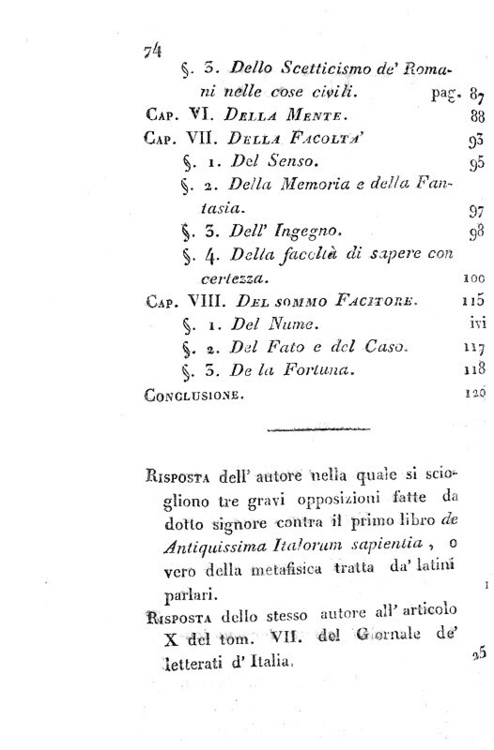 74

§. 3. Dello Scetticismo de' Romani nelle cose civili. pag. 87

Cap. VI. Della Mente. 88

Cap. VII. Della Facolta' 93

§. 1. Del Senso. 95

§. 2. Della Memoria e della Fantasia. 97

§. 3. Dell' Ingegno. 98

§. 4. Della facoltà di sapere con certezza. 100

Cap. VIII. Del sommo Facitore. 115

§. 1. Del Nume. ivi

§. 2. Del Fato e del Caso. 117

§. 3. De la Fortuna. 118

Conclusione. 120

Risposta dell' autore nella quale si sciogliono tre gravi opposizioni fatte da dotto signore contra il primo libro de Antiquissima Italorum sapientia, o vero della metafisica tratta da' latini parlari. 1

Risposta dello stesso autore all' articolo X del tom. VII. del Giornale de' letterati d' Italia. 25